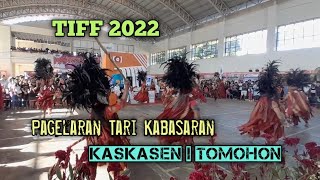 TIFF 2022

PAGELARAN TARI KABASARAN

KASKASEN | TOMOHON